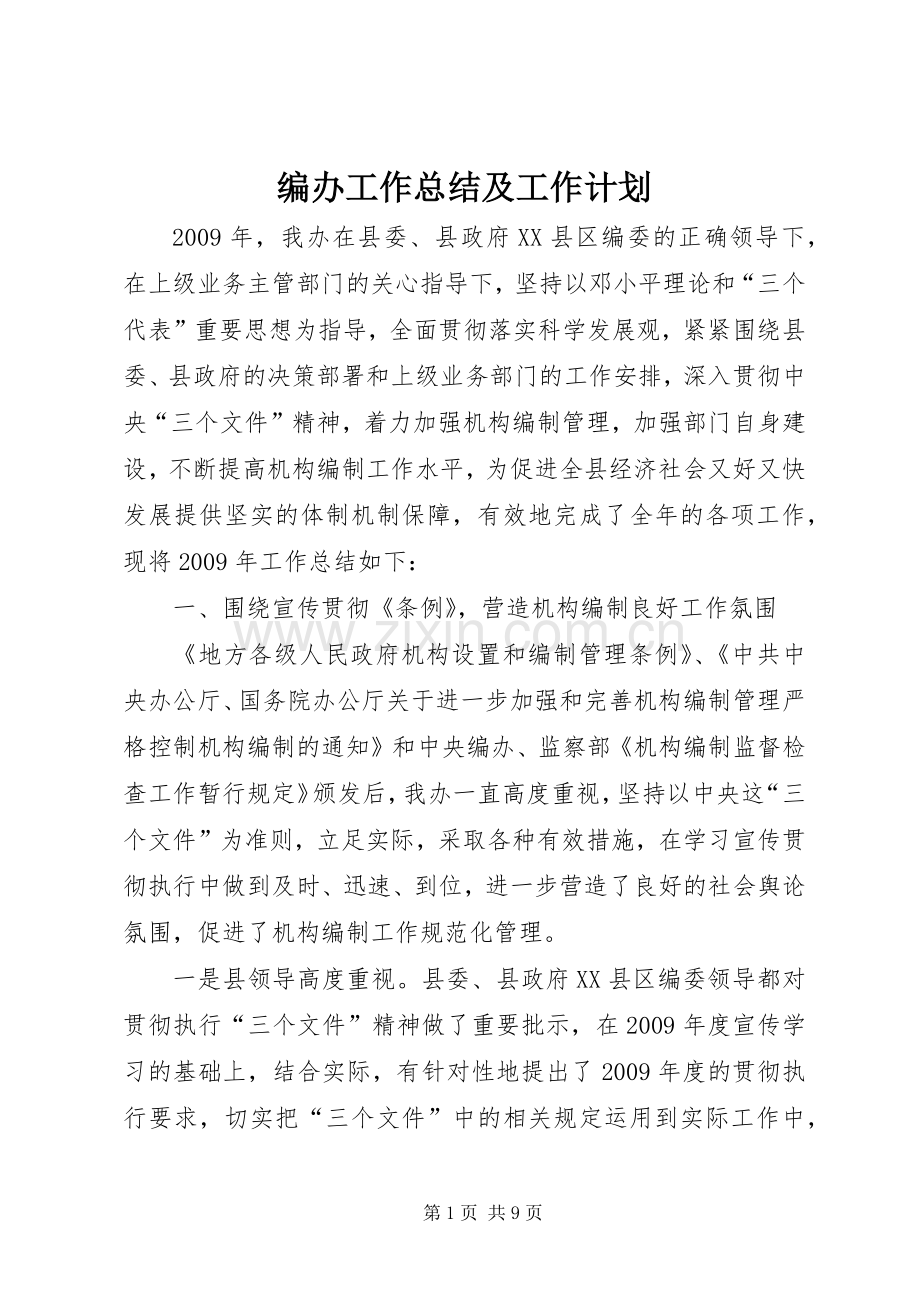 编办工作总结及工作计划

2009年，我办在县委、县政府XX县区编委的正确领导下，在上级业务主管部门的关心指导下，坚持以邓小平理论和“三个代表”重要思想为指导，全面贯彻落实科学发展观，紧紧围绕县委、县政府的决策部署和上级业务部门的工作安排，深入贯彻中央“三个文件”精神，着力加强机构编制管理，加强部门自身建设，不断提高机构编制工作水平，为促进全县经济社会又好又快发展提供坚实的体制机制保障，有效地完成了全年的各项工作，现将2009年工作总结如下：

一、围绕宣传贯彻《条例》，营造机构编制良好工作氛围

《地方各级人民政府机构设置和编制管理条例》、《中共中央办公厅、国务院办公厅关于进一步加强和完善机构编制管理严格控制机构编制的通知》和中央编办、监察部《机构编制监督检查工作暂行规定》颁发后，我办一直高度重视，坚持以中央这“三个文件”为准则，立足实际，采取各种有效措施，在学习宣传贯彻执行中做到及时、迅速、到位，进一步营造了良好的社会舆论氛围，促进了机构编制工作规范化管理。

一是县领导高度重视。县委、县政府XX县区编委领导都对贯彻执行“三个文件”精神做了重要批示，在2009年度宣传学习的基础上，结合实际，有针对性地提出了2009年度的贯彻执行要求，切实把“三个文件”中的相关规定运用到实际工作中，

第1页 共9页

www.zixin.com.cn